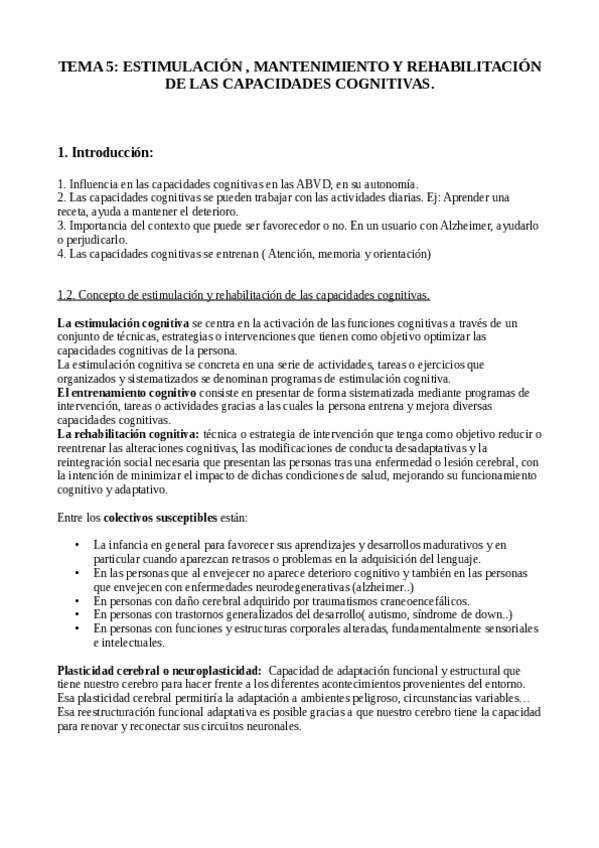 TEMA 5: ESTIMULACIÓN , MANTENIMIENTO Y REHABILITACIÓN DE LAS CAPACIDADES COGNITIVAS.

1. Introducción:

1. Influencia en las capacidades cognitivas en las ABVD, en su autonomía.
2. Las capacidades cognitivas se pueden trabajar con las actividades diarias. Ej: Aprender una receta, ayuda a mantener el deterioro.
3. Importancia del contexto que puede ser favorecedor o no. En un usuario con Alzheimer, ayudarlo o perjudicarlo.
4. Las capacidades cognitivas se entrenan ( Atención, memoria y orientación)

1.2. Concepto de estimulación y rehabilitación de las capacidades cognitivas.

La estimulación cognitiva se centra en la activación de las funciones cognitivas a través de un conjunto de técnicas, estrategias o intervenciones que tienen como objetivo optimizar las capacidades cognitivas de la persona.
La estimulación cognitiva se concreta en una serie de actividades, tareas o ejercicios que organizados y sistematizados se denominan programas de estimulación cognitiva.
El entrenamiento cognitivo consiste en presentar de forma sistematizada mediante programas de intervención, tareas o actividades gracias a las cuales la persona entrena y mejora diversas capacidades cognitivas.
La rehabilitación cognitiva: técnica o estrategia de intervención que tenga como objetivo reducir o reentrenar las alteraciones cognitivas, las modificaciones de conducta desadaptativas y la reintegración social necesaria que presentan las personas tras una enfermedad o lesión cerebral, con la intención de minimizar el impacto de dichas condiciones de salud, mejorando su funcionamiento cognitivo y adaptativo.

Entre los colectivos susceptibles están:

• La infancia en general para favorecer sus aprendizajes y desarrollos madurativos y en particular cuando aparezcan retrasos o problemas en la adquisición del lenguaje.
• En las personas que al envejecer no aparece deterioro cognitivo y también en las personas que envejecen con enfermedades neurodegenerativas (alzheimer..)
• En personas con daño cerebral adquirido por traumatismos craneoencefálicos.
• En personas con trastornos generalizados del desarrollo( autismo, síndrome de down..)
• En personas con funciones y estructuras corporales alteradas, fundamentalmente sensoriales e intelectuales.

Plasticidad cerebral o neuroplasticidad: Capacidad de adaptación funcional y estructural que tiene nuestro cerebro para hacer frente a los diferentes acontecimientos provenientes del entorno. Esa plasticidad cerebral permitiría la adaptación a ambientes peligroso, circunstancias variables… Esa reestructuración funcional adaptativa es posible gracias a que nuestro cerebro tiene la capacidad para renovar y reconectar sus circuitos neuronales.